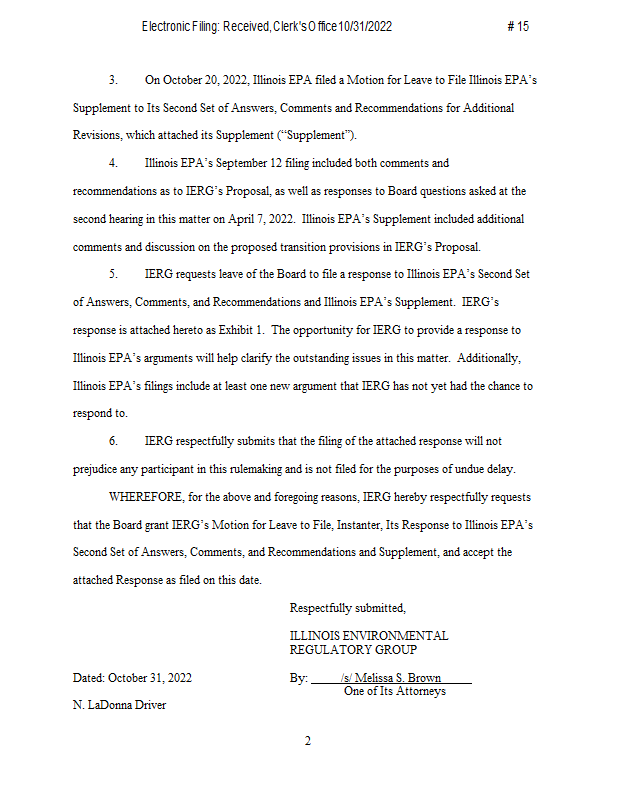 Electronic Filing: Received, Clerk's Office 10/31/2022 # 15

3. On October 20, 2022, Illinois EPA filed a Motion for Leave to File Illinois EPA's Supplement to Its Second Set of Answers, Comments and Recommendations for Additional Revisions, which attached its Supplement ("Supplement").

4. Illinois EPA's September 12 filing included both comments and recommendations as to IERG's Proposal, as well as responses to Board questions asked at the second hearing in this matter on April 7, 2022. Illinois EPA's Supplement included additional comments and discussion on the proposed transition provisions in IERG's Proposal.

5. IERG requests leave of the Board to file a response to Illinois EPA's Second Set of Answers, Comments, and Recommendations and Illinois EPA's Supplement. IERG's response is attached hereto as Exhibit 1. The opportunity for IERG to provide a response to Illinois EPA's arguments will help clarify the outstanding issues in this matter. Additionally, Illinois EPA's filings include at least one new argument that IERG has not yet had the chance to respond to.

6. IERG respectfully submits that the filing of the attached response will not prejudice any participant in this rulemaking and is not filed for the purposes of undue delay.

WHEREFORE, for the above and foregoing reasons, IERG hereby respectfully requests that the Board grant IERG's Motion for Leave to File, Instanter, Its Response to Illinois EPA's Second Set of Answers, Comments, and Recommendations and Supplement, and accept the attached Response as filed on this date.

Respectfully submitted,

ILLINOIS ENVIRONMENTAL REGULATORY GROUP

Dated: October 31, 2022

By: /s/ Melissa S. Brown
One of Its Attorneys

N. LaDonna Driver

2